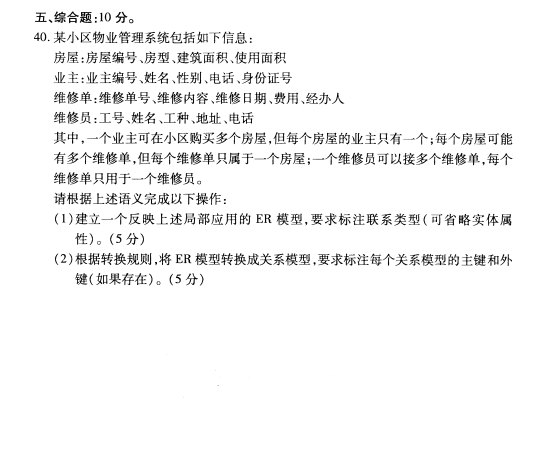 五、综合题:10分。

40.某小区物业管理系统包括如下信息:

房屋:房屋编号、房型、建筑面积、使用面积

业主:业主编号、姓名、性别、电话、身份证号

维修单:维修单号、维修内容、维修日期、费用、经办人

维修员:工号、姓名、工种、地址、电话

其中,一个业主可在小区购买多个房屋,但每个房屋的业主只有一个;每个房屋可能有多个维修单,但每个维修单只属于一个房屋;一个维修员可以接多个维修单,每个维修单只用于一个维修员。

请根据上述语义完成以下操作:

(1)建立一个反映上述局部应用的ER模型,要求标注联系类型(可省略实体属性)。(5分)

(2)根据转换规则,将ER模型转换成关系模型,要求标注每个关系模型的主键和外键(如果存在)。(5分)